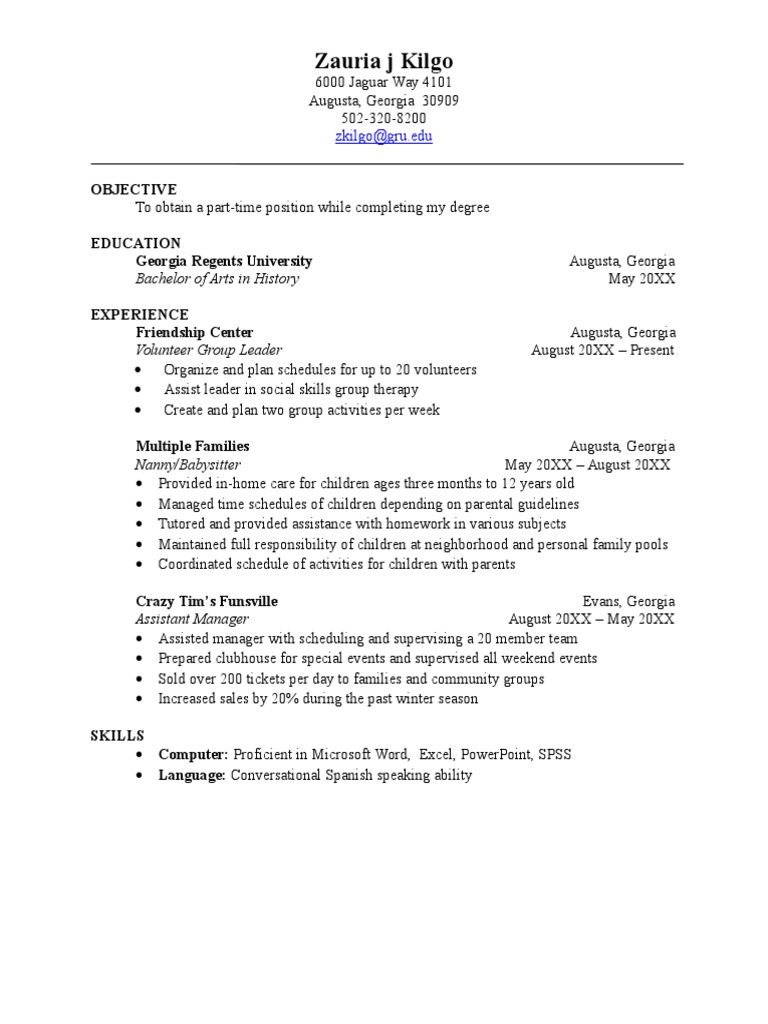 Zauria j Kilgo
6000 Jaguar Way 4101
Augusta, Georgia 30909
502-320-8200
zkilgo@gru.edu

OBJECTIVE
To obtain a part-time position while completing my degree

EDUCATION
Georgia Regents University Augusta, Georgia
Bachelor of Arts in History May 20XX

EXPERIENCE
Friendship Center Augusta, Georgia
Volunteer Group Leader August 20XX – Present
• Organize and plan schedules for up to 20 volunteers
• Assist leader in social skills group therapy
• Create and plan two group activities per week

Multiple Families Augusta, Georgia
Nanny/Babysitter May 20XX – August 20XX
• Provided in-home care for children ages three months to 12 years old
• Managed time schedules of children depending on parental guidelines
• Tutored and provided assistance with homework in various subjects
• Maintained full responsibility of children at neighborhood and personal family pools
• Coordinated schedule of activities for children with parents

Crazy Tim's Funsville Evans, Georgia
Assistant Manager August 20XX – May 20XX
• Assisted manager with scheduling and supervising a 20 member team
• Prepared clubhouse for special events and supervised all weekend events
• Sold over 200 tickets per day to families and community groups
• Increased sales by 20% during the past winter season

SKILLS
• Computer: Proficient in Microsoft Word, Excel, PowerPoint, SPSS
• Language: Conversational Spanish speaking ability